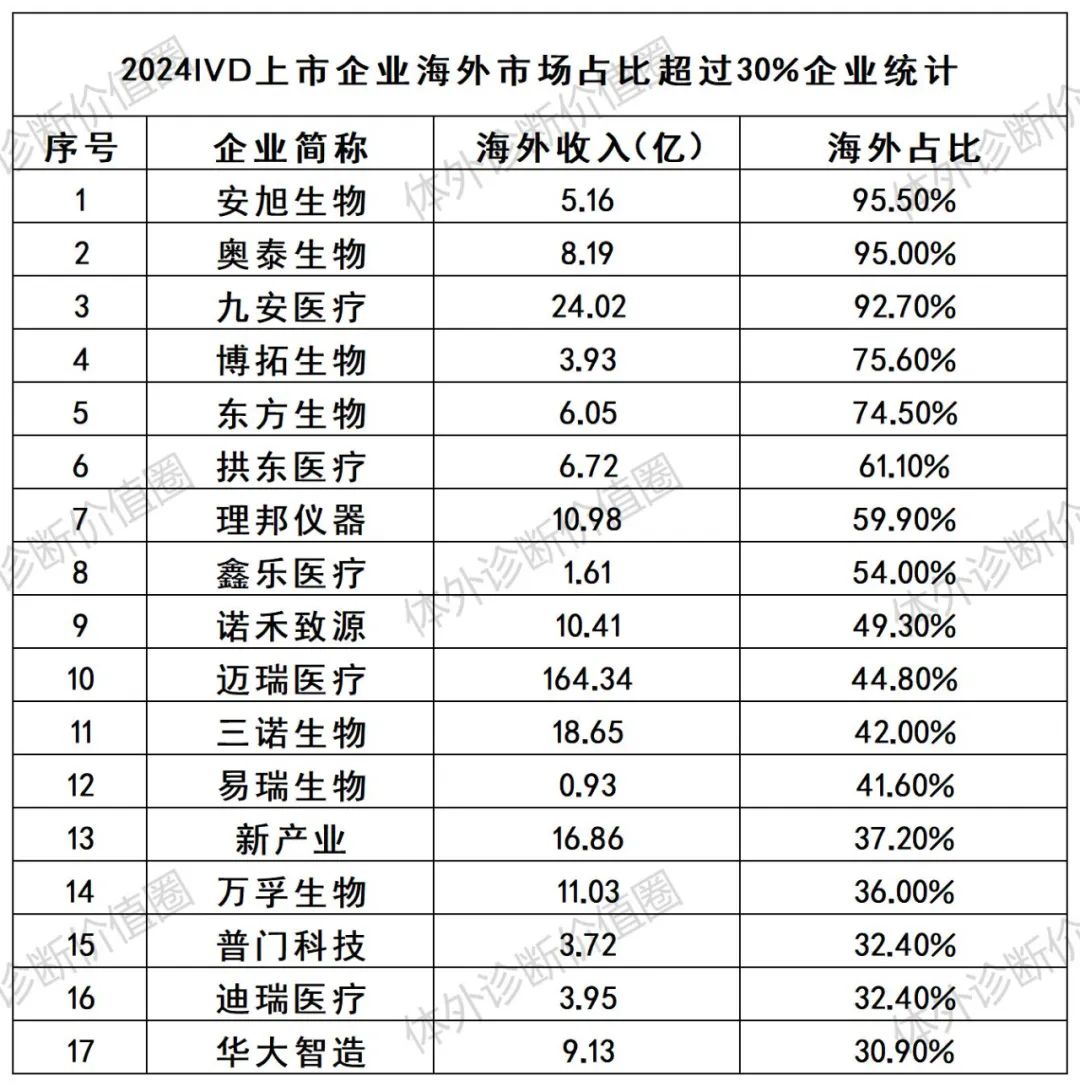 2024IVD上市企业海外市场占比超过30%企业统计

| 序号 | 企业简称 | 海外收入(亿) | 海外占比 |
|---|---|---|---|
| 1 | 安旭生物 | 5.16 | 95.50% |
| 2 | 奥泰生物 | 8.19 | 95.00% |
| 3 | 九安医疗 | 24.02 | 92.70% |
| 4 | 博拓生物 | 3.93 | 75.60% |
| 5 | 东方生物 | 6.05 | 74.50% |
| 6 | 拱东医疗 | 6.72 | 61.10% |
| 7 | 理邦仪器 | 10.98 | 59.90% |
| 8 | 鑫乐医疗 | 1.61 | 54.00% |
| 9 | 诺禾致源 | 10.41 | 49.30% |
| 10 | 迈瑞医疗 | 164.34 | 44.80% |
| 11 | 三诺生物 | 18.65 | 42.00% |
| 12 | 易瑞生物 | 0.93 | 41.60% |
| 13 | 新产业 | 16.86 | 37.20% |
| 14 | 万孚生物 | 11.03 | 36.00% |
| 15 | 普门科技 | 3.72 | 32.40% |
| 16 | 迪瑞医疗 | 3.95 | 32.40% |
| 17 | 华大智造 | 9.13 | 30.90% |

体外诊断价值圈